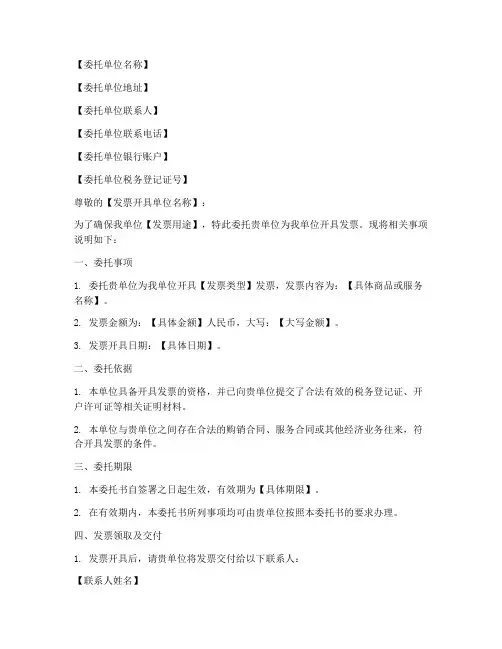 【委托单位名称】

【委托单位地址】

【委托单位联系人】

【委托单位联系电话】

【委托单位银行账户】

【委托单位税务登记证号】

尊敬的【发票开具单位名称】：

为了确保我单位【发票用途】，特此委托贵单位为我单位开具发票。现将相关事项说明如下：

一、委托事项

1. 委托贵单位为我单位开具【发票类型】发票，发票内容为：【具体商品或服务名称】。

2. 发票金额为：【具体金额】人民币，大写：【大写金额】。

3. 发票开具日期：【具体日期】。

二、委托依据

1. 本单位具备开具发票的资格，并已向贵单位提交了合法有效的税务登记证、开户许可证等相关证明材料。

2. 本单位与贵单位之间存在合法的购销合同、服务合同或其他经济业务往来，符合开具发票的条件。

三、委托期限

1. 本委托书自签署之日起生效，有效期为【具体期限】。

2. 在有效期内，本委托书所列事项均可由贵单位按照本委托书的要求办理。

四、发票领取及交付

1. 发票开具后，请贵单位将发票交付给以下联系人：

【联系人姓名】